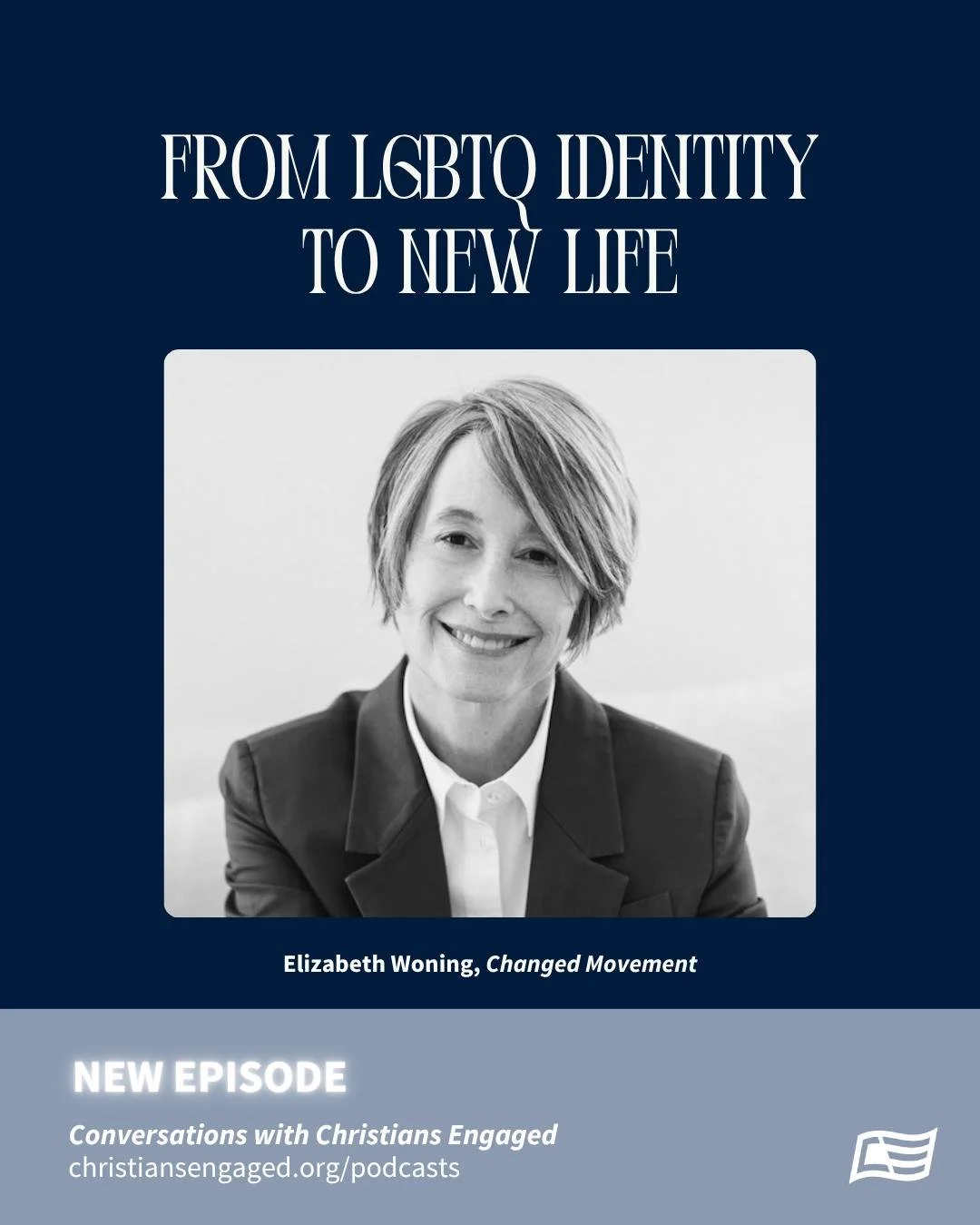 FROM LGBTQ IDENTITY TO NEW LIFE

Elizabeth Woning, Changed Movement

NEW EPISODE

Conversations with Christians Engaged
christiansengaged.org/podcasts